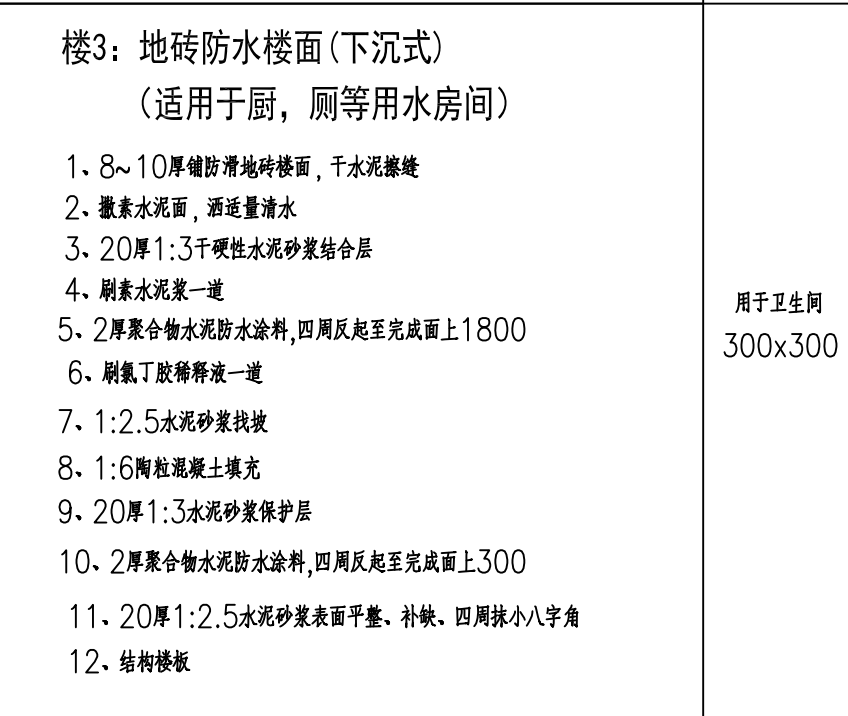 楼3：地砖防水楼面(下沉式)
(适用于厨，厕等用水房间)

1、8~10厚铺防滑地砖楼面，干水泥擦缝
2、撒素水泥面，洒适量清水
3、20厚1:3干硬性水泥砂浆结合层
4、刷素水泥浆一道
5、2厚聚合物水泥防水涂料,四周反起至完成面上1800
6、刷氯丁胶稀释液一道
7、1:2.5水泥砂浆找坡
8、1:6陶粒混凝土填充
9、20厚1:3水泥砂浆保护层
10、2厚聚合物水泥防水涂料,四周反起至完成面上300
11、20厚1:2.5水泥砂浆表面平整、补缺、四周抹小八字角
12、结构楼板

用于卫生间
300x300